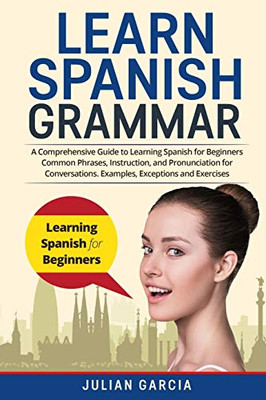 LEARN SPANISH GRAMMAR

A Comprehensive Guide to Learning Spanish for Beginners Common Phrases, Instruction, and Pronunciation for Conversations. Examples, Exceptions and Exercises

Learning Spanish for Beginners

JULIAN GARCIA